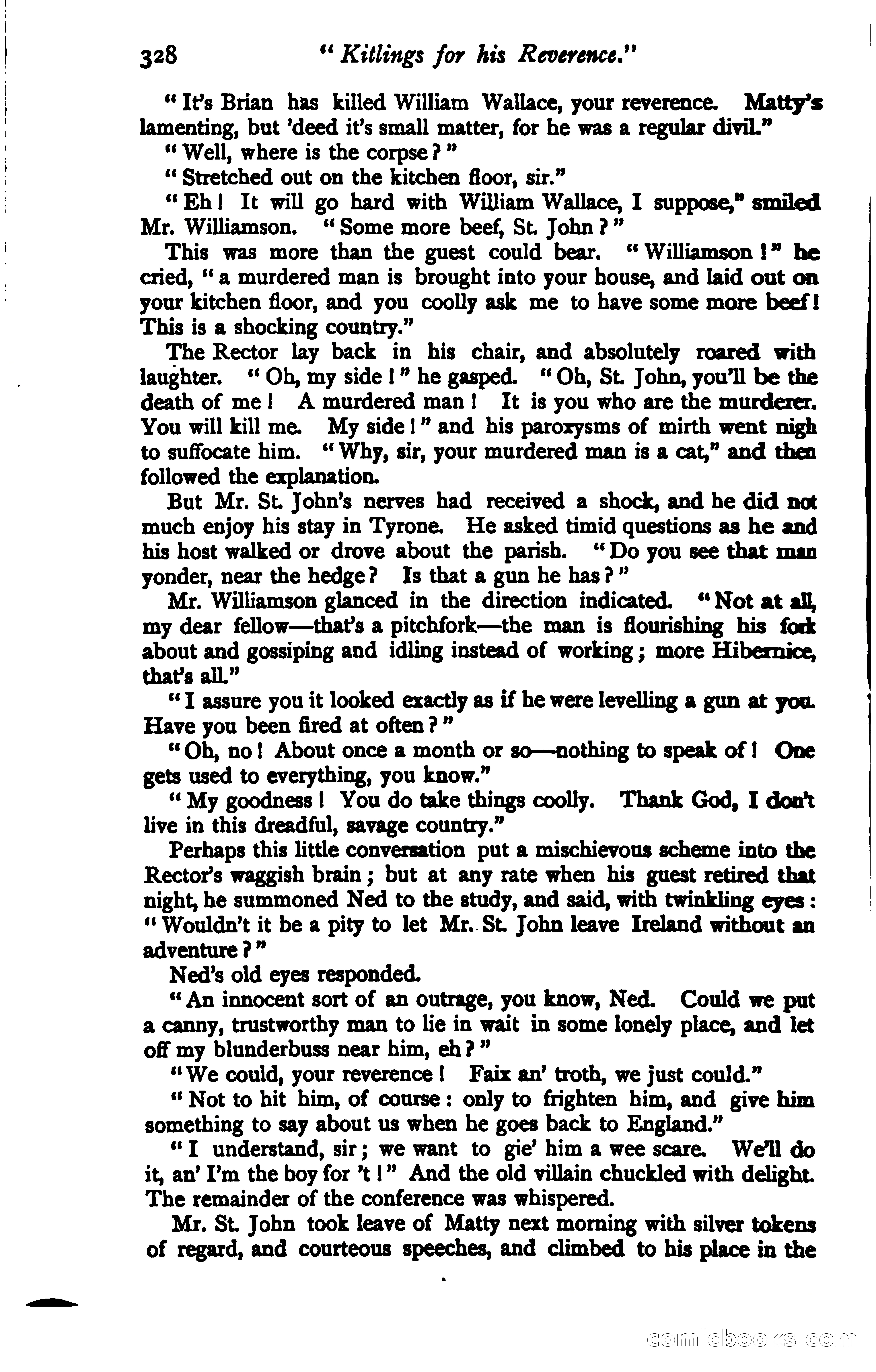 328 "Kitlings for his Reverence."

"It's Brian has killed William Wallace, your reverence. Matty's lamenting, but 'deed it's small matter, for he was a regular divil."

"Well, where is the corpse?"

"Stretched out on the kitchen floor, sir."

"Eh! It will go hard with William Wallace, I suppose," smiled Mr. Williamson. "Some more beef, St. John?"

This was more than the guest could bear. "Williamson!" he cried, "a murdered man is brought into your house, and laid out on your kitchen floor, and you coolly ask me to have some more beef! This is a shocking country."

The Rector lay back in his chair, and absolutely roared with laughter. "Oh, my side!" he gasped. "Oh, St. John, you'll be the death of me! A murdered man! It is you who are the murderer. You will kill me. My side!" and his paroxysms of mirth went nigh to suffocate him. "Why, sir, your murdered man is a cat," and then followed the explanation.

But Mr. St. John's nerves had received a shock, and he did not much enjoy his stay in Tyrone. He asked timid questions as he and his host walked or drove about the parish. "Do you see that man yonder, near the hedge? Is that a gun he has?"

Mr. Williamson glanced in the direction indicated. "Not at all, my dear fellow—that's a pitchfork—the man is flourishing his fork about and gossiping and idling instead of working; more Hibernice, that's all."

"I assure you it looked exactly as if he were levelling a gun at you. Have you been fired at often?"

"Oh, no! About once a month or so—nothing to speak of! One gets used to everything, you know."

"My goodness! You do take things coolly. Thank God, I don't live in this dreadful, savage country."

Perhaps this little conversation put a mischievous scheme into the Rector's waggish brain; but at any rate when his guest retired that night, he summoned Ned to the study, and said, with twinkling eyes: "Wouldn't it be a pity to let Mr. St. John leave Ireland without an adventure?"

Ned's old eyes responded.

"An innocent sort of an outrage, you know, Ned. Could we put a canny, trustworthy man to lie in wait in some lonely place, and let off my blunderbuss near him, eh?"

"We could, your reverence! Faix an' troth, we just could."

"Not to hit him, of course: only to frighten him, and give him something to say about us when he goes back to England."

"I understand, sir; we want to gie' him a wee scare. We'll do it, an' I'm the boy for 't!" And the old villain chuckled with delight. The remainder of the conference was whispered.

Mr. St. John took leave of Matty next morning with silver tokens of regard, and courteous speeches, and climbed to his place in the

comicbooks.com